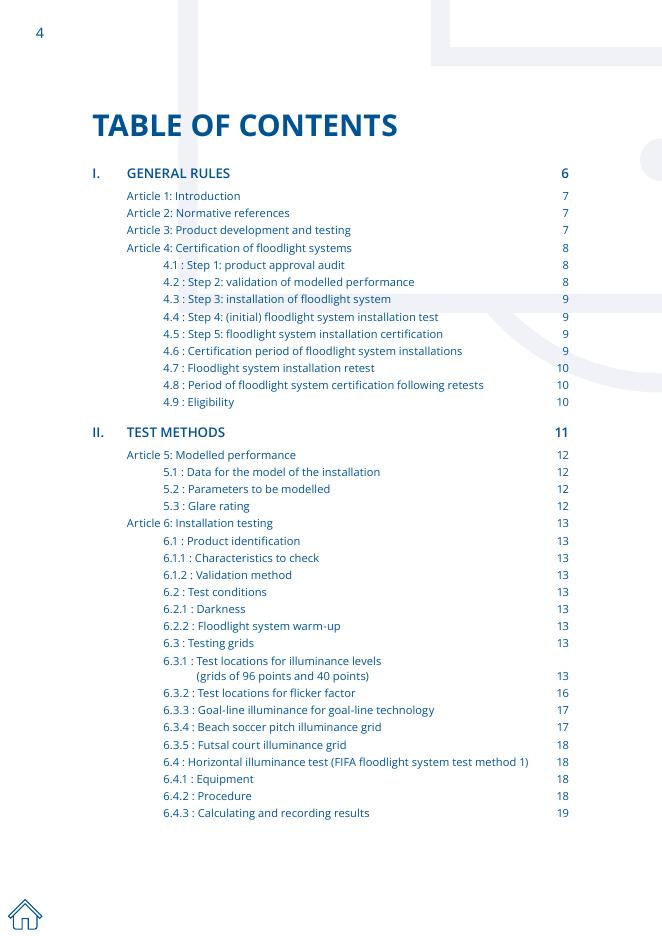 4

TABLE OF CONTENTS

I. GENERAL RULES 6

Article 1: Introduction 7
Article 2: Normative references 7
Article 3: Product development and testing 7
Article 4: Certification of floodlight systems 8
4.1 : Step 1: product approval audit 8
4.2 : Step 2: validation of modelled performance 8
4.3 : Step 3: installation of floodlight system 9
4.4 : Step 4: (initial) floodlight system installation test 9
4.5 : Step 5: floodlight system installation certification 9
4.6 : Certification period of floodlight system installations 9
4.7 : Floodlight system installation retest 10
4.8 : Period of floodlight system certification following retests 10
4.9 : Eligibility 10

II. TEST METHODS 11

Article 5: Modelled performance 12
5.1 : Data for the model of the installation 12
5.2 : Parameters to be modelled 12
5.3 : Glare rating 12
Article 6: Installation testing 13
6.1 : Product identification 13
6.1.1 : Characteristics to check 13
6.1.2 : Validation method 13
6.2 : Test conditions 13
6.2.1 : Darkness 13
6.2.2 : Floodlight system warm-up 13
6.3 : Testing grids 13
6.3.1 : Test locations for illuminance levels (grids of 96 points and 40 points) 13
6.3.2 : Test locations for flicker factor 16
6.3.3 : Goal-line illuminance for goal-line technology 17
6.3.4 : Beach soccer pitch illuminance grid 17
6.3.5 : Futsal court illuminance grid 18
6.4 : Horizontal illuminance test (FIFA floodlight system test method 1) 18
6.4.1 : Equipment 18
6.4.2 : Procedure 18
6.4.3 : Calculating and recording results 19